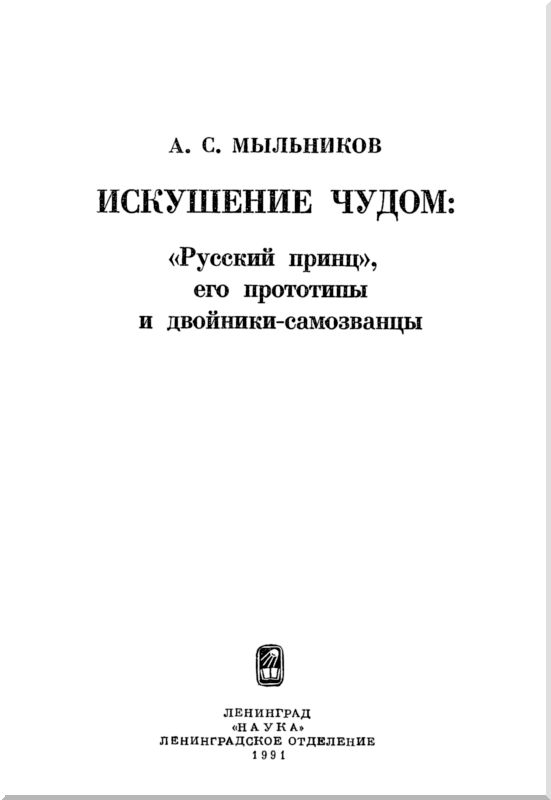 А. С. МЫЛЬНИКОВ

ИСКУШЕНИЕ ЧУДОМ:

«Русский принц»,
его прототипы
и двойники-самозванцы

ЛЕНИНГРАД
«НАУКА»
ЛЕНИНГРАДСКОЕ ОТДЕЛЕНИЕ
1991